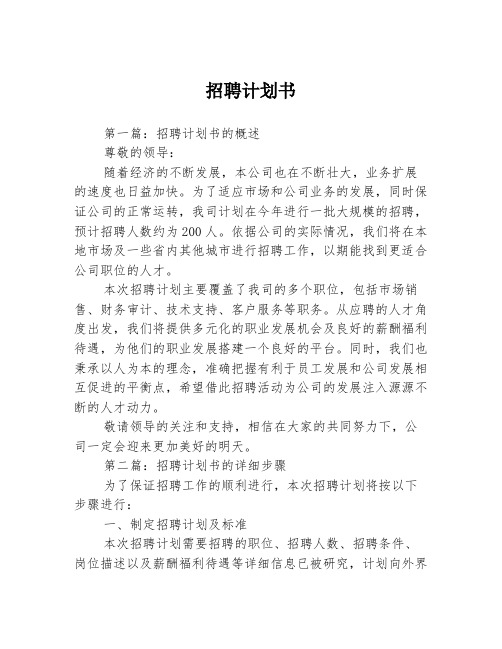 招聘计划书

第一篇：招聘计划书的概述

尊敬的领导：

随着经济的不断发展，本公司也在不断壮大，业务扩展的速度也日益加快。为了适应市场和公司业务的发展，同时保证公司的正常运转，我司计划在今年进行一批大规模的招聘，预计招聘人数约为200人。依据公司的实际情况，我们将在本地市场及一些省内其他城市进行招聘工作，以期能找到更适合公司职位的人才。

本次招聘计划主要覆盖了我司的多个职位，包括市场销售、财务审计、技术支持、客户服务等职务。从应聘的人才角度出发，我们将提供多元化的职业发展机会及良好的薪酬福利待遇，为他们的职业发展搭建一个良好的平台。同时，我们也秉承以人为本的理念，准确把握有利于员工发展和公司发展相互促进的平衡点，希望借此招聘活动为公司的发展注入源源不断的人才动力。

敬请领导的关注和支持，相信在大家的共同努力下，公司一定会迎来更加美好的明天。

第二篇：招聘计划书的详细步骤

为了保证招聘工作的顺利进行，本次招聘计划将按以下步骤进行：

一、制定招聘计划及标准

本次招聘计划需要招聘的职位、招聘人数、招聘条件、岗位描述以及薪酬福利待遇等详细信息已被研究，计划向外界